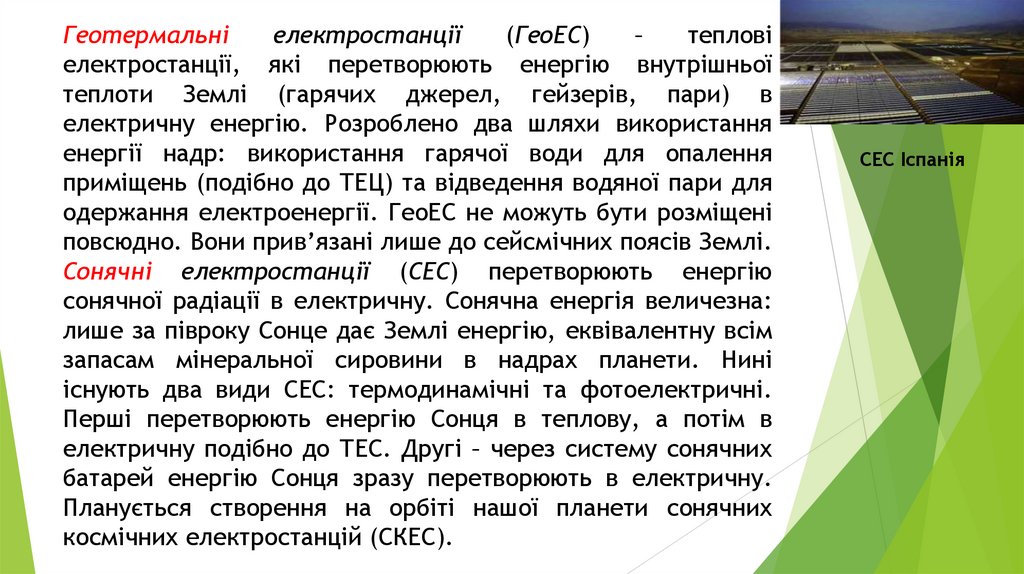 Геотермальні електростанції (ГеоЕС) – теплові електростанції, які перетворюють енергію внутрішньої теплоти Землі (гарячих джерел, гейзерів, пари) в електричну енергію. Розроблено два шляхи використання енергії надр: використання гарячої води для опалення приміщень (подібно до ТЕЦ) та відведення водяної пари для одержання електроенергії. ГеоЕС не можуть бути розміщені повсюдно. Вони прив'язані лише до сейсмічних поясів Землі. Сонячні електростанції (СЕС) перетворюють енергію сонячної радіації в електричну. Сонячна енергія величезна: лише за півроку Сонце дає Землі енергію, еквівалентну всім запасам мінеральної сировини в надрах планети. Нині існують два види СЕС: термодинамічні та фотоелектричні. Перші перетворюють енергію Сонця в теплову, а потім в електричну подібно до ТЕС. Другі – через систему сонячних батарей енергію Сонця зразу перетворюють в електричну. Планується створення на орбіті нашої планети сонячних космічних електростанцій (СКЕС).

СЕС Іспанія